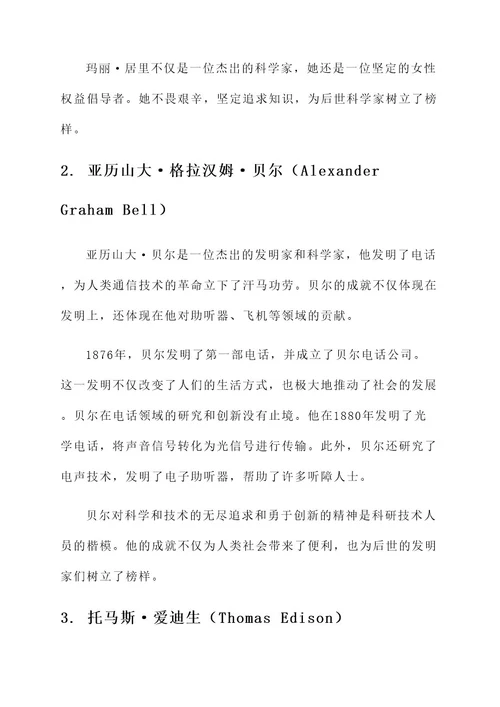 玛丽·居里不仅是一位杰出的科学家，她还是一位坚定的女性权益倡导者。她不畏艰辛，坚定追求知识，为后世科学家树立了榜样。

2. 亚历山大·格拉汉姆·贝尔（Alexander Graham Bell）

亚历山大·贝尔是一位杰出的发明家和科学家，他发明了电话，为人类通信技术的革命立下了汗马功劳。贝尔的成就不仅体现在发明上，还体现在他对助听器、飞机等领域的贡献。

1876年，贝尔发明了第一部电话，并成立了贝尔电话公司。这一发明不仅改变了人们的生活方式，也极大地推动了社会的发展。贝尔在电话领域的研究和创新没有止境。他在1880年发明了光学电话，将声音信号转化为光信号进行传输。此外，贝尔还研究了电声技术，发明了电子助听器，帮助了许多听障人士。

贝尔对科学和技术的无尽追求和勇于创新的精神是科研技术人员的楷模。他的成就不仅为人类社会带来了便利，也为后世的发明家们树立了榜样。

3. 托马斯·爱迪生（Thomas Edison）